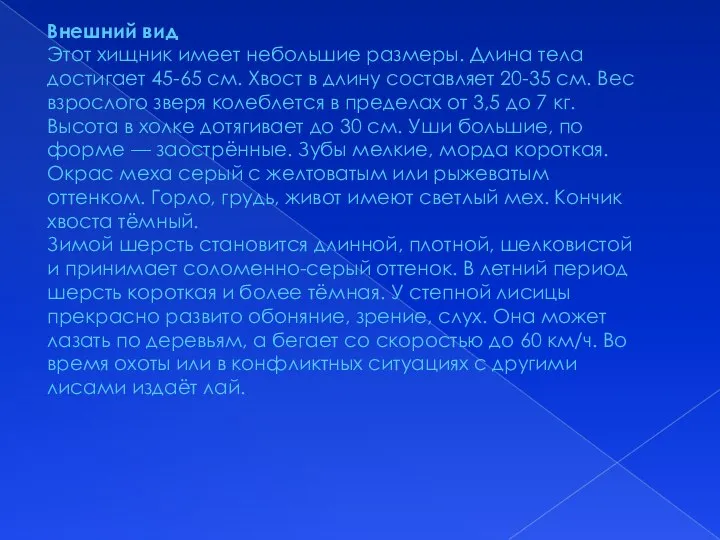 Внешний вид
Этот хищник имеет небольшие размеры. Длина тела достигает 45-65 см. Хвост в длину составляет 20-35 см. Вес взрослого зверя колеблется в пределах от 3,5 до 7 кг. Высота в холке дотягивает до 30 см. Уши большие, по форме — заострённые. Зубы мелкие, морда короткая. Окрас меха серый с желтоватым или рыжеватым оттенком. Горло, грудь, живот имеют светлый мех. Кончик хвоста тёмный.
Зимой шерсть становится длинной, плотной, шелковистой и принимает соломенно-серый оттенок. В летний период шерсть короткая и более тёмная. У степной лисицы прекрасно развито обоняние, зрение, слух. Она может лазать по деревьям, а бегает со скоростью до 60 км/ч. Во время охоты или в конфликтных ситуациях с другими лисами издаёт лай.